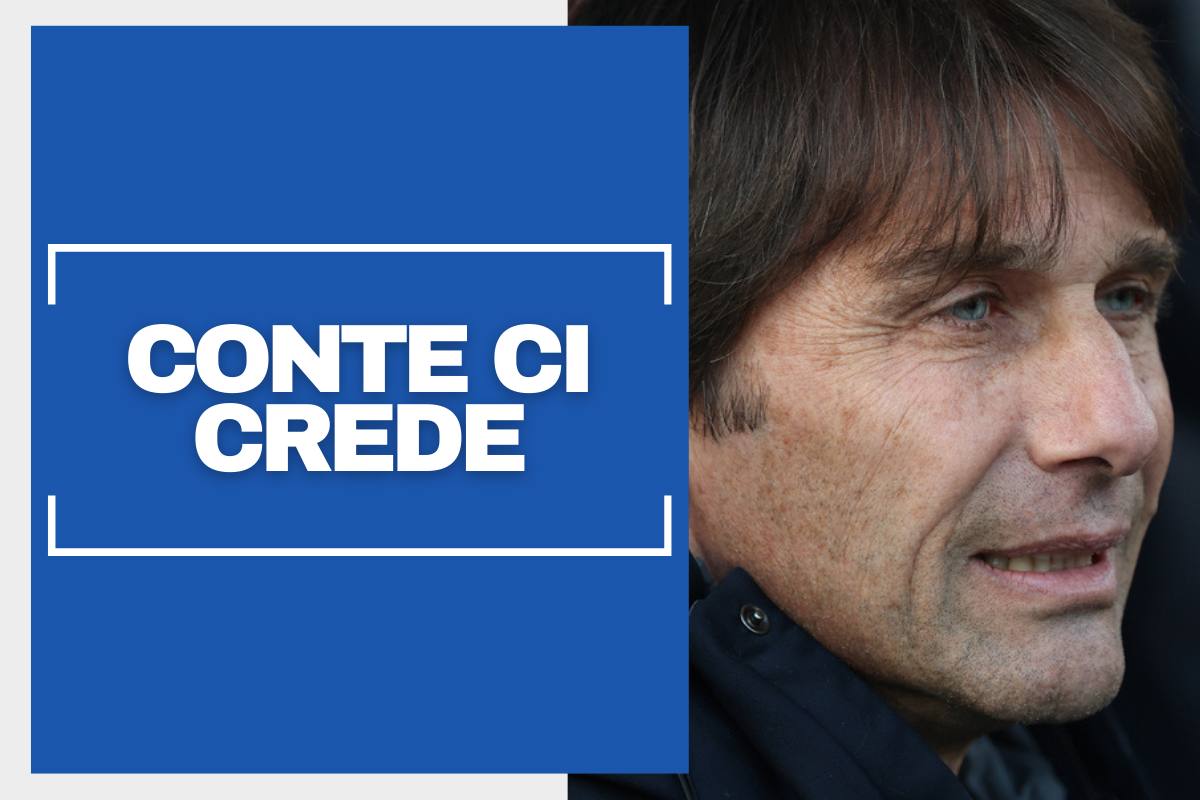 CONTE CI CREDE